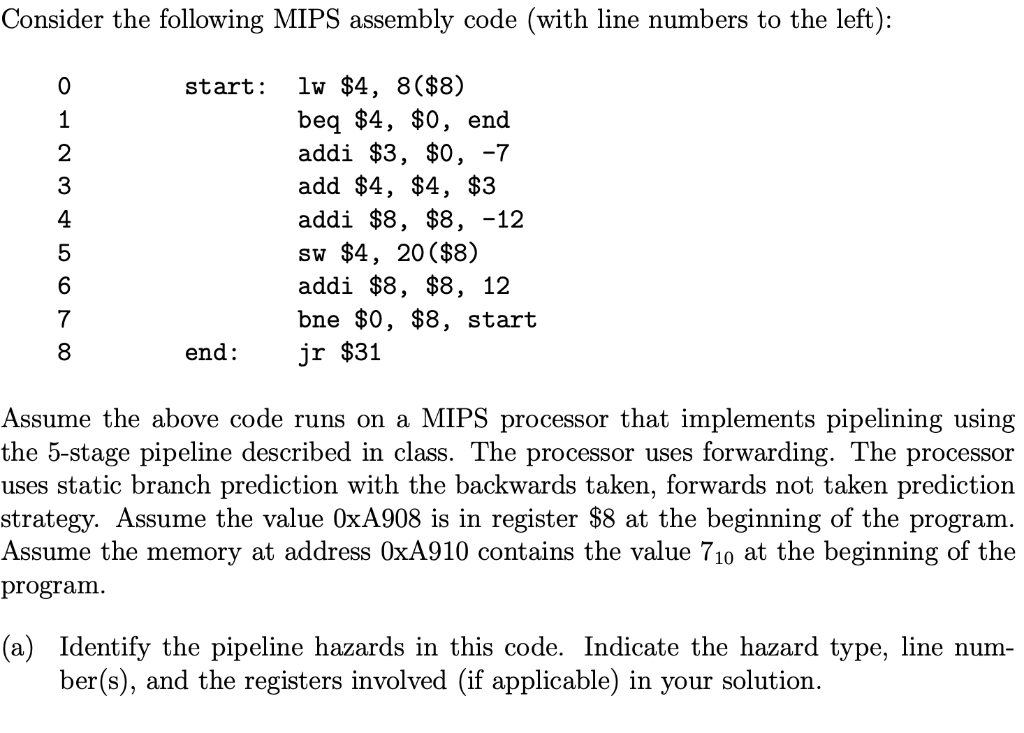 Consider the following MIPS assembly code (with line numbers to the left):

0 start: lw \$4, 8(\$8)
1 beq \$4, \$0, end
2 addi \$3, \$0, -7
3 add \$4, \$4, \$3
4 addi \$8, \$8, -12
5 sw \$4, 20(\$8)
6 addi \$8, \$8, 12
7 bne \$0, \$8, start
8 end: jr \$31

Assume the above code runs on a MIPS processor that implements pipelining using the 5-stage pipeline described in class. The processor uses forwarding. The processor uses static branch prediction with the backwards taken, forwards not taken prediction strategy. Assume the value 0xA908 is in register \$8 at the beginning of the program. Assume the memory at address 0xA910 contains the value $7_{10}$ at the beginning of the program.

(a) Identify the pipeline hazards in this code. Indicate the hazard type, line number(s), and the registers involved (if applicable) in your solution.